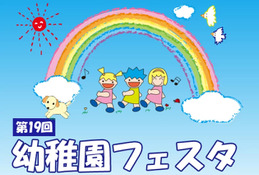 第19回
幼稚園フェスタ